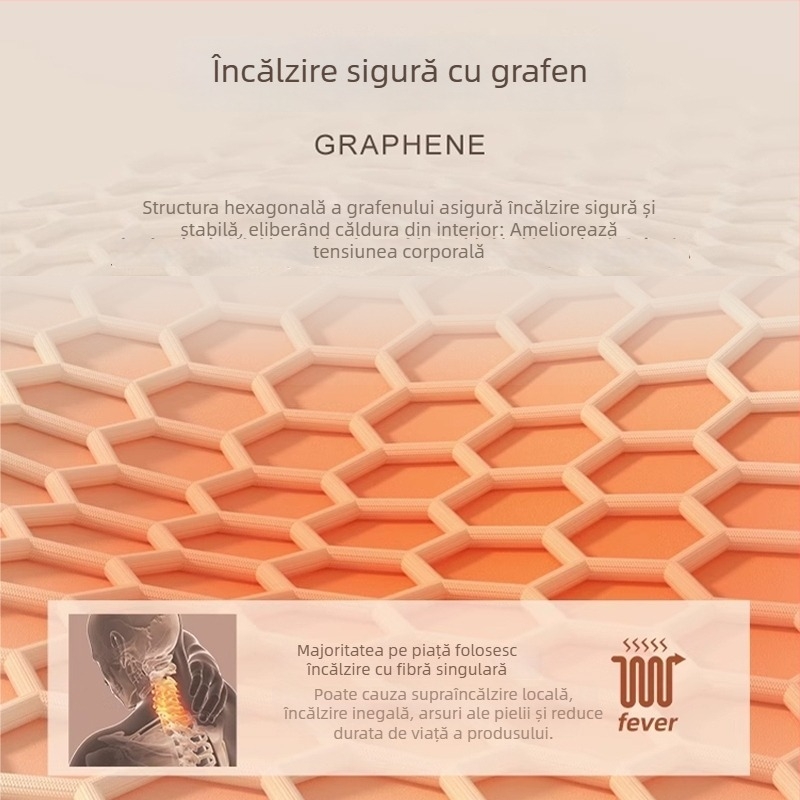 Încălzire sigură cu grafen

GRAPHENE

Structura hexagonală a grafenului asigură încălzire sigură și stabilă, eliberând căldura din interior: Ameliorează tensiunea corporală

Majoritatea pe piață folosesc încălzire cu fibră singulară
Poate cauza supraîncălzire locală, încălzire inegală, arsuri ale pielii și reduce durata de viață a produsului.

fever